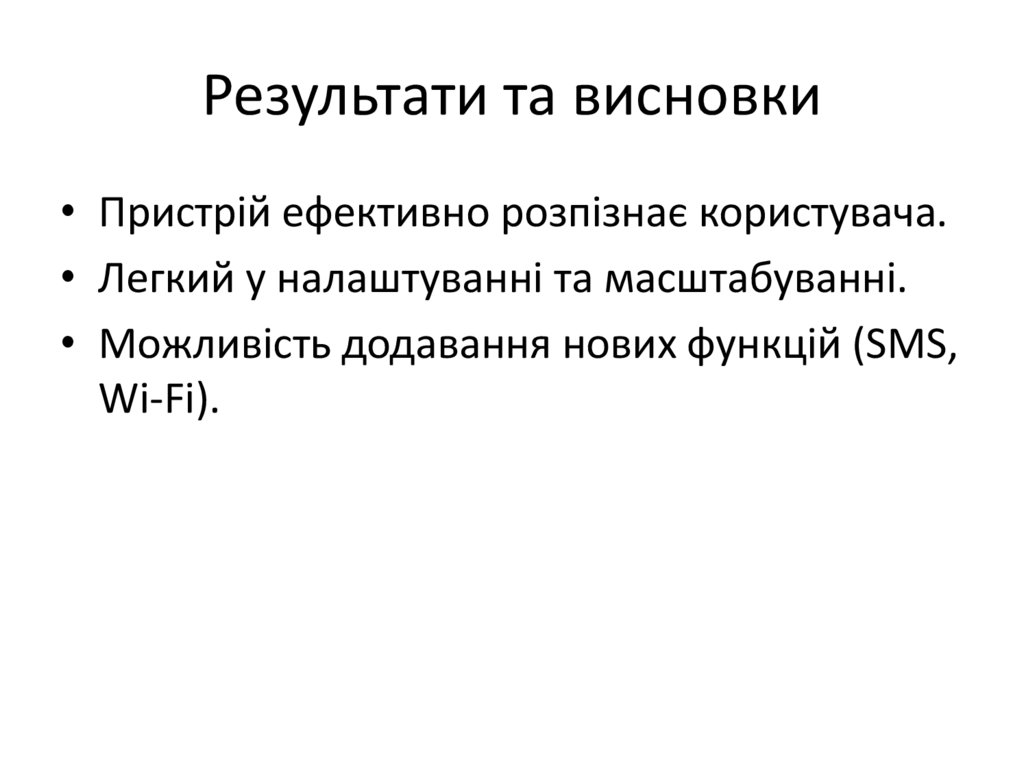 Результати та висновки

• Пристрій ефективно розпізнає користувача.
• Легкий у налаштуванні та масштабуванні.
• Можливість додавання нових функцій (SMS, Wi-Fi).